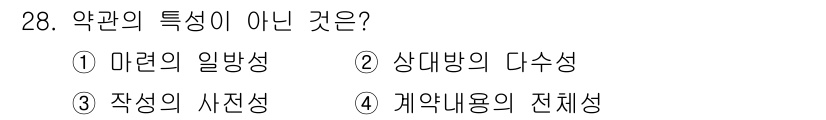 28. 약관의 특성이 아닌 것은?

① 마련의 일방성
② 상대방의 다수성
③ 작성의 사전성
④ 계약내용의 전체성